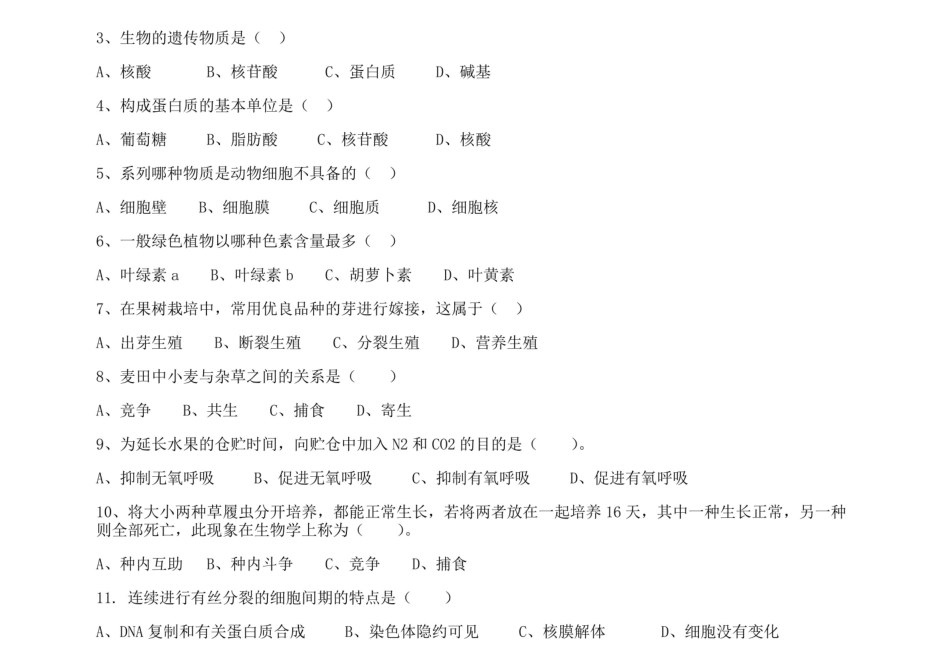 3、生物的遗传物质是（ ）

A、核酸　　B、核苷酸　　C、蛋白质　　D、碱基

4、构成蛋白质的基本单位是（ ）

A、葡萄糖　　B、脂肪酸　　C、核苷酸　　D、核酸

5、系列哪种物质是动物细胞不具备的（ ）

A、细胞壁　　B、细胞膜　　C、细胞质　　D、细胞核

6、一般绿色植物以哪种色素含量最多（ ）

A、叶绿素 a　　B、叶绿素 b　　C、胡萝卜素　　D、叶黄素

7、在果树栽培中，常用优良品种的芽进行嫁接，这属于（ ）

A、出芽生殖　　B、断裂生殖　　C、分裂生殖　　D、营养生殖

8、麦田中小麦与杂草之间的关系是（ ）

A、竞争　　B、共生　　C、捕食　　D、寄生

9、为延长水果的仓贮时间，向贮仓中加入 N2 和 CO2 的目的是（ ）。

A、抑制无氧呼吸　　B、促进无氧呼吸　　C、抑制有氧呼吸　　D、促进有氧呼吸

10、将大小两种草履虫分开培养，都能正常生长，若将两者放在一起培养 16 天，其中一种生长正常，另一种则全部死亡，此现象在生物学上称为（ ）。

A、种内互助　　B、种内斗争　　C、竞争　　D、捕食

11. 连续进行有丝分裂的细胞间期的特点是（ ）

A、DNA 复制和有关蛋白质合成　　B、染色体隐约可见　　C、核膜解体　　D、细胞没有变化